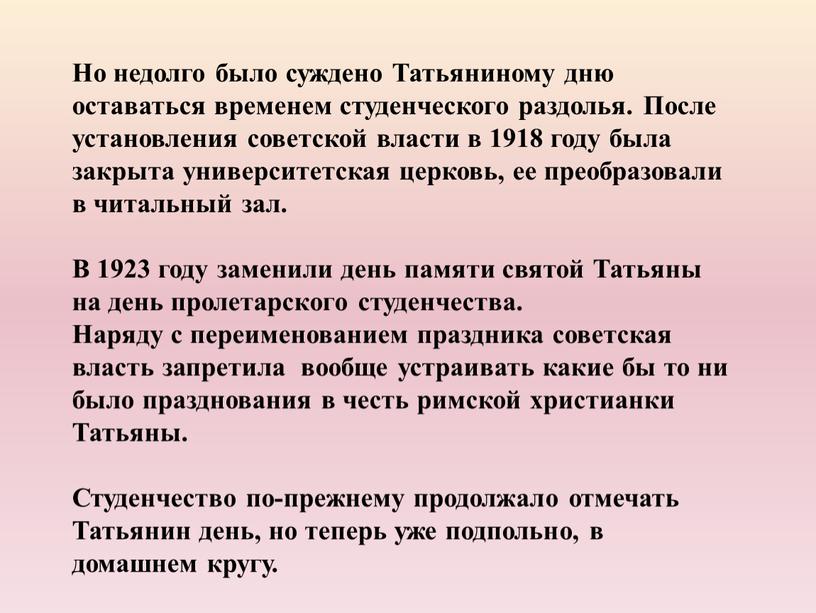 Но недолго было суждено Татьяниному дню оставаться временем студенческого раздолья. После установления советской власти в 1918 году была закрыта университетская церковь, ее преобразовали в читальный зал.

В 1923 году заменили день памяти святой Татьяны на день пролетарского студенчества.
Наряду с переименованием праздника советская власть запретила вообще устраивать какие бы то ни было празднования в честь римской христианки Татьяны.

Студенчество по-прежнему продолжало отмечать Татьянин день, но теперь уже подпольно, в домашнем кругу.